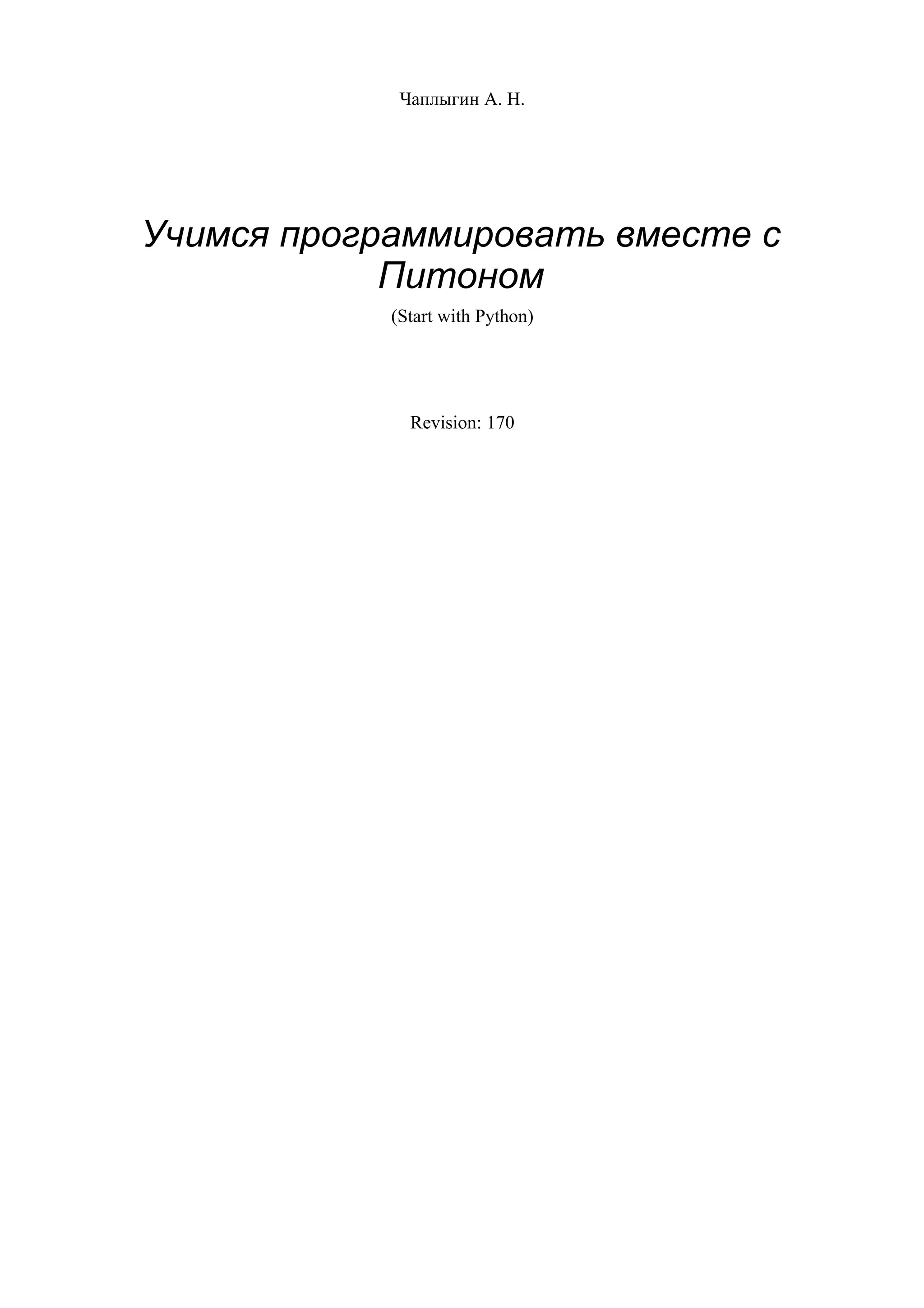 Чаплыгин А. Н.

Учимся программировать вместе с Питоном

(Start with Python)

Revision: 170